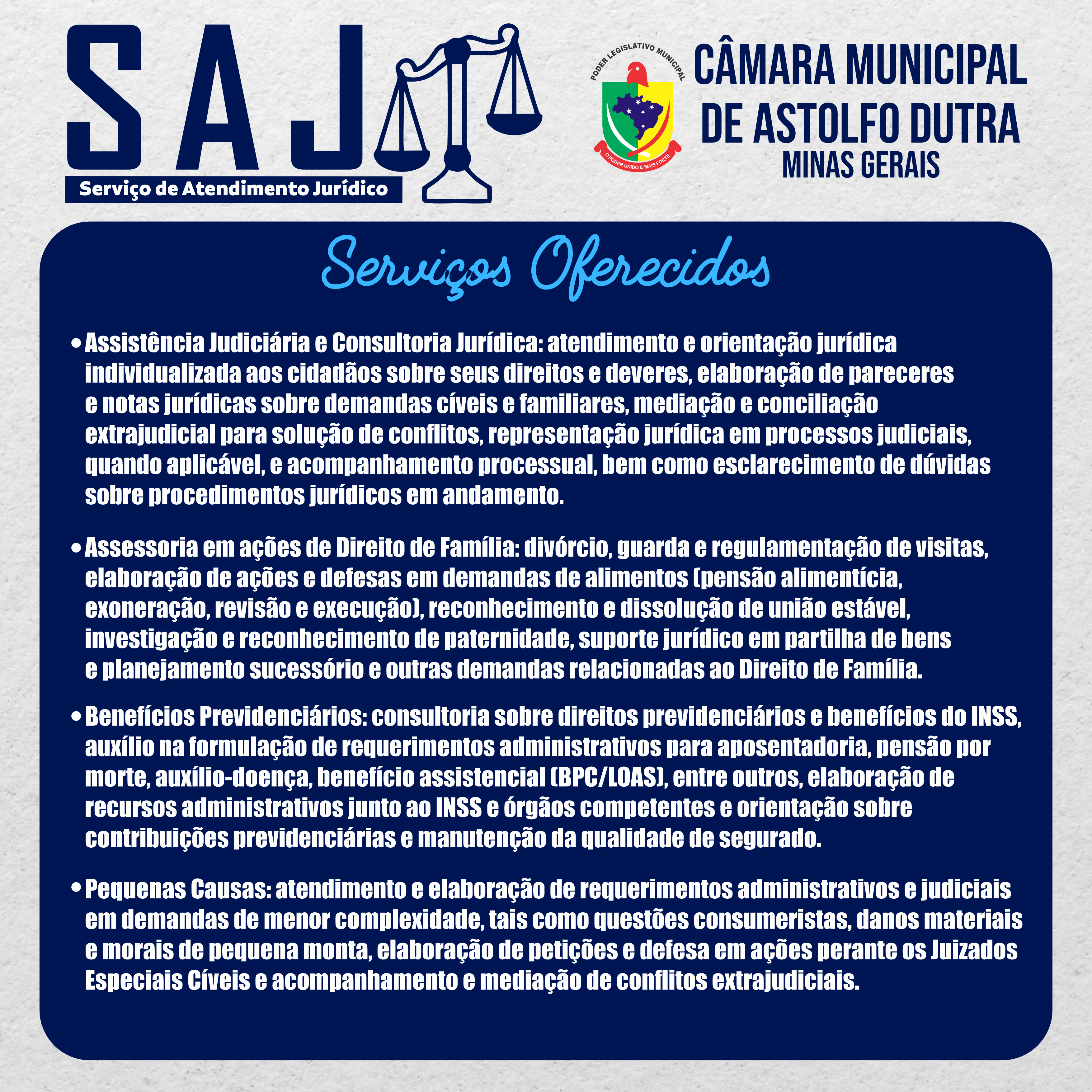 SAJ
Serviço de Atendimento Jurídico

PODER LEGISLATIVO MUNICIPAL
O PODER UNIDO É MAIS FORTE

CÂMARA MUNICIPAL DE ASTOLFO DUTRA
MINAS GERAIS

Serviços Oferecidos

• Assistência Judiciária e Consultoria Jurídica: atendimento e orientação jurídica individualizada aos cidadãos sobre seus direitos e deveres, elaboração de pareceres e notas jurídicas sobre demandas cíveis e familiares, mediação e conciliação extrajudicial para solução de conflitos, representação jurídica em processos judiciais, quando aplicável, e acompanhamento processual, bem como esclarecimento de dúvidas sobre procedimentos jurídicos em andamento.

• Assessoria em ações de Direito de Família: divórcio, guarda e regulamentação de visitas, elaboração de ações e defesas em demandas de alimentos (pensão alimentícia, exoneração, revisão e execução), reconhecimento e dissolução de união estável, investigação e reconhecimento de paternidade, suporte jurídico em partilha de bens e planejamento sucessório e outras demandas relacionadas ao Direito de Família.

• Benefícios Previdenciários: consultoria sobre direitos previdenciários e benefícios do INSS, auxílio na formulação de requerimentos administrativos para aposentadoria, pensão por morte, auxílio-doença, benefício assistencial (BPC/LOAS), entre outros, elaboração de recursos administrativos junto ao INSS e órgãos competentes e orientação sobre contribuições previdenciárias e manutenção da qualidade de segurado.

• Pequenas Causas: atendimento e elaboração de requerimentos administrativos e judiciais em demandas de menor complexidade, tais como questões consumeristas, danos materiais e morais de pequena monta, elaboração de petições e defesa em ações perante os Juizados Especiais Cíveis e acompanhamento e mediação de conflitos extrajudiciais.